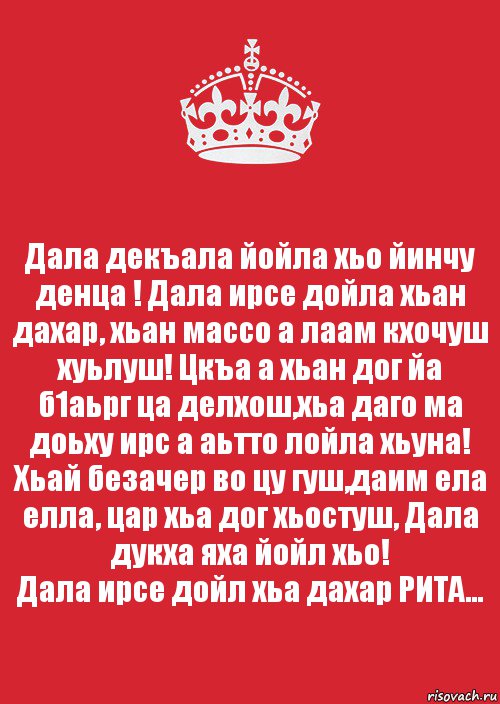 Дала декъала йойла хьо йинчу денца ! Дала ирсе дойла хьан дахар, хьан массо а лаам кхочуш хуьлуш! Цкъа а хьан дог йа б1аьрг ца делхош,хьа даго ма доьху ирс а аьтто лойла хьуна! Хьай безачер во цу гуш,даим ела елла, цар хьа дог хьостуш, Дала дукха яха йойл хьо!
Дала ирсе дойл хьа дахар РИТА...

risovach.ru